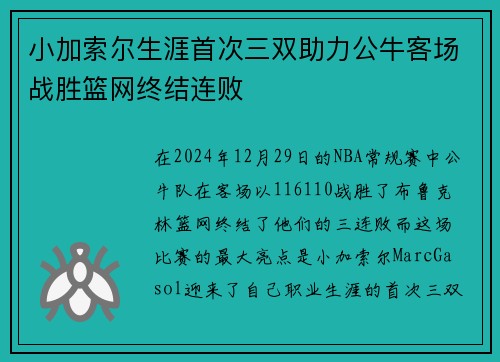 小加索尔生涯首次三双助力公牛客场战胜篮网终结连败

在2024年12月29日的NBA常规赛中公牛队在客场以116110战胜了布鲁克林篮网终结了他们的三连败而这场比赛的最大亮点是小加索尔MarcGasol迎来了自己职业生涯的首次三双